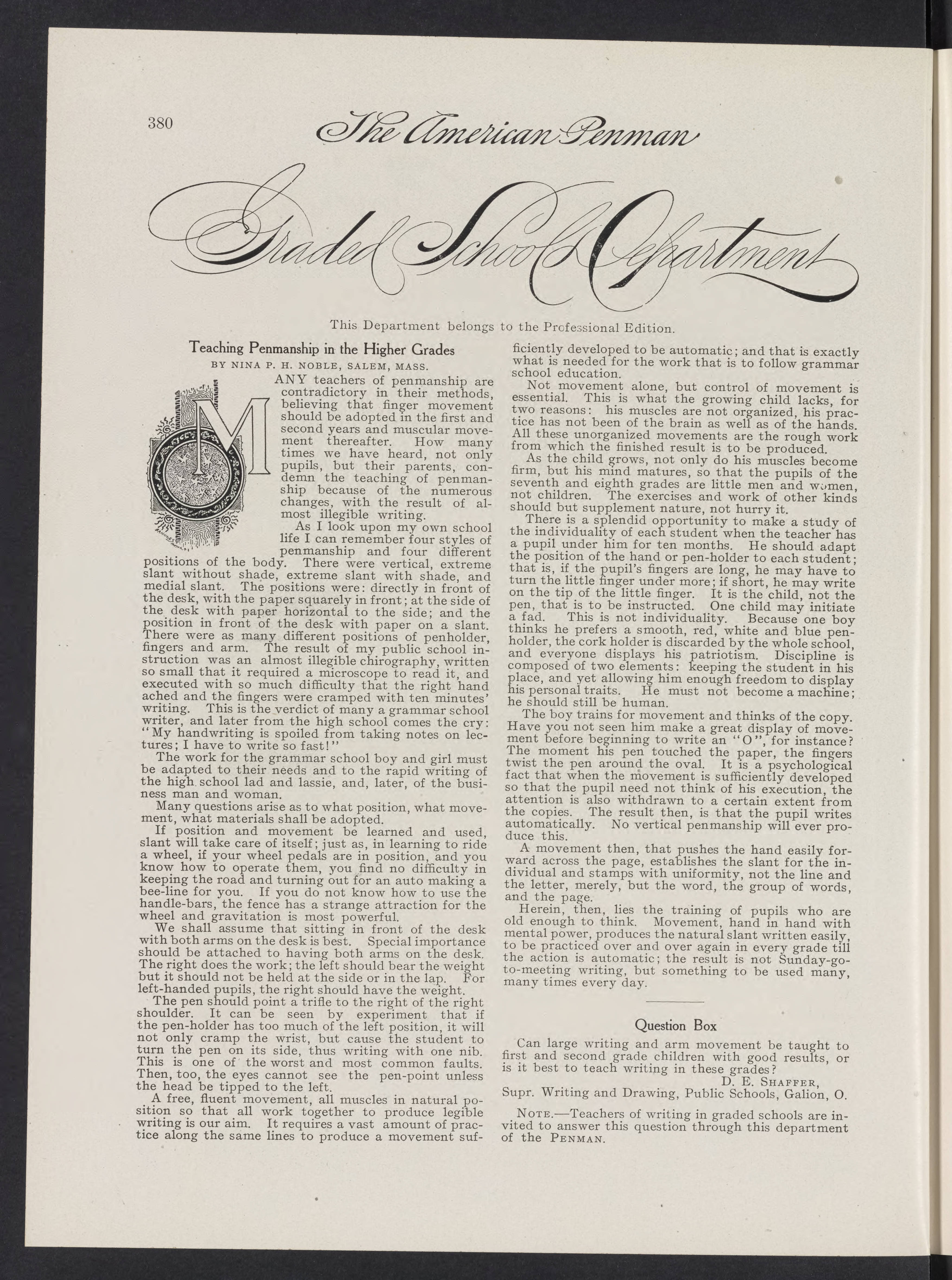 380 The American Penman

Graded School Department

This Department belongs to the Professional Edition.

Teaching Penmanship in the Higher Grades

BY NINA P. H. NOBLE, SALEM, MASS.

MANY teachers of penmanship are contradictory in their methods, believing that finger movement should be adopted in the first and second years and muscular movement thereafter. How many times we have heard, not only pupils, but their parents, condemn the teaching of penmanship because of the numerous changes, with the result of almost illegible writing.

As I look upon my own school life I can remember four styles of penmanship and four different positions of the body. There were vertical, extreme slant without shade, extreme slant with shade, and medial slant. The positions were: directly in front of the desk, with the paper squarely in front; at the side of the desk with paper horizontal to the side; and the position in front of the desk with paper on a slant. There were as many different positions of penholder, fingers and arm. The result of my public school instruction was an almost illegible chirography, written so small that it required a microscope to read it, and executed with so much difficulty that the right hand ached and the fingers were cramped with ten minutes' writing. This is the verdict of many a grammar school writer, and later from the high school comes the cry: "My handwriting is spoiled from taking notes on lectures; I have to write so fast!"

The work for the grammar school boy and girl must be adapted to their needs and to the rapid writing of the high school lad and lassie, and, later, of the business man and woman.

Many questions arise as to what position, what movement, what materials shall be adopted.

If position and movement be learned and used, slant will take care of itself; just as, in learning to ride a wheel, if your wheel pedals are in position, and you know how to operate them, you find no difficulty in keeping the road and turning out for an auto making a bee-line for you. If you do not know how to use the handle-bars, the fence has a strange attraction for the wheel and gravitation is most powerful.

We shall assume that sitting in front of the desk with both arms on the desk is best. Special importance should be attached to having both arms on the desk. The right does the work; the left should bear the weight but it should not be held at the side or in the lap. For left-handed pupils, the right should have the weight.

The pen should point a trifle to the right of the right shoulder. It can be seen by experiment that if the pen-holder has too much of the left position, it will not only cramp the wrist, but cause the student to turn the pen on its side, thus writing with one nib. This is one of the worst and most common faults. Then, too, the eyes cannot see the pen-point unless the head be tipped to the left.

A free, fluent movement, all muscles in natural position so that all work together to produce legible writing is our aim. It requires a vast amount of practice along the same lines to produce a movement sufficiently developed to be automatic; and that is exactly what is needed for the work that is to follow grammar school education.

Not movement alone, but control of movement is essential. This is what the growing child lacks, for two reasons: his muscles are not organized, his practice has not been of the brain as well as of the hands. All these unorganized movements are the rough work from which the finished result is to be produced.

As the child grows, not only do his muscles become firm, but his mind matures, so that the pupils of the seventh and eighth grades are little men and women, not children. The exercises and work of other kinds should but supplement nature, not hurry it.

There is a splendid opportunity to make a study of the individuality of each student when the teacher has a pupil under him for ten months. He should adapt the position of the hand or pen-holder to each student; that is, if the pupil's fingers are long, he may have to turn the little finger under more; if short, he may write on the tip of the little finger. It is the child, not the pen, that is to be instructed. One child may initiate a fad. This is not individuality. Because one boy thinks he prefers a smooth, red, white and blue penholder, the cork holder is discarded by the whole school, and everyone displays his patriotism. Discipline is composed of two elements: keeping the student in his place, and yet allowing him enough freedom to display his personal traits. He must not become a machine; he should still be human.

The boy trains for movement and thinks of the copy. Have you not seen him make a great display of movement before beginning to write an "O", for instance? The moment his pen touched the paper, the fingers twist the pen around the oval. It is a psychological fact that when the movement is sufficiently developed so that the pupil need not think of his execution, the attention is also withdrawn to a certain extent from the copies. The result then, is that the pupil writes automatically. No vertical penmanship will ever produce this.

A movement then, that pushes the hand easily forward across the page, establishes the slant for the individual and stamps with uniformity, not the line and the letter, merely, but the word, the group of words, and the page.

Herein, then, lies the training of pupils who are old enough to think. Movement, hand in hand with mental power, produces the natural slant written easily, to be practiced over and over again in every grade till the action is automatic; the result is not Sunday-go-to-meeting writing, but something to be used many, many times every day.

Question Box

Can large writing and arm movement be taught to first and second grade children with good results, or is it best to teach writing in these grades?

D. E. SHAFFER,
Supr. Writing and Drawing, Public Schools, Galion, O.

NOTE.—Teachers of writing in graded schools are invited to answer this question through this department of the PENMAN.